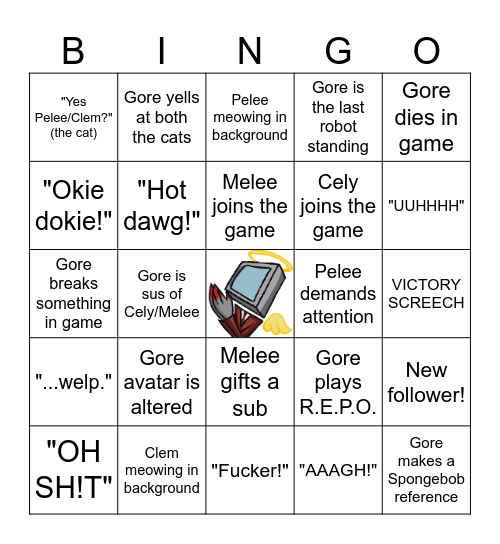 | B | I | N | G | O |
|---|---|---|---|---|
| "Yes Pelee/Clem?" (the cat) | Gore yells at both the cats | Pelee meowing in background | Gore is the last robot standing | Gore dies in game |
| "Okie dokie!" | "Hot dawg!" | Melee joins the game | Cely joins the game | "UUHHHH" |
| Gore breaks something in game | Gore is sus of Cely/Melee | | Pelee demands attention | VICTORY SCREECH |
| "...welp." | Gore avatar is altered | Melee gifts a sub | Gore plays R.E.P.O. | New follower! |
| "OH SH!T" | Clem meowing in background | "Fucker!" | "AAAGH!" | Gore makes a Spongebob reference |